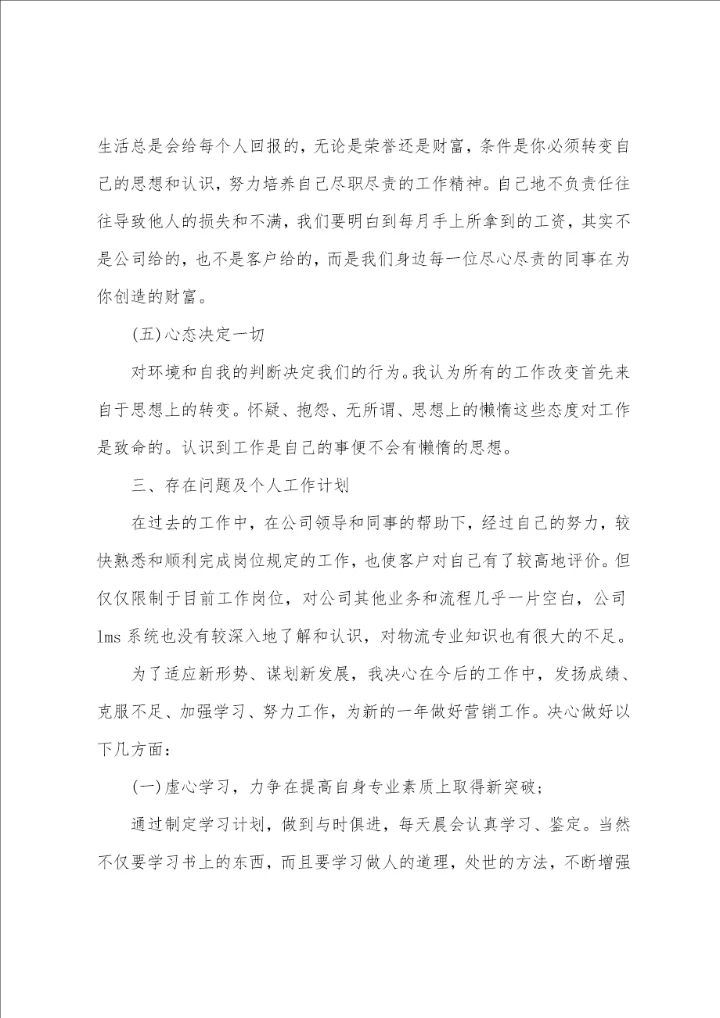 生活总是会给每个人回报的，无论是荣誉还是财富，条件是你必须转变自己的思想和认识，努力培养自己尽职尽责的工作精神。自己地不负责任往往导致他人的损失和不满，我们要明白到每月手上所拿到的工资，其实不是公司给的，也不是客户给的，而是我们身边每一位尽心尽责的同事在为你创造的财富。

(五)心态决定一切

对环境和自我的判断决定我们的行为。我认为所有的工作改变首先来自于思想上的转变。怀疑、抱怨、无所谓、思想上的懒惰这些态度对工作是致命的。认识到工作是自己的事便不会有懒惰的思想。

三、存在问题及个人工作计划

在过去的工作中，在公司领导和同事的帮助下，经过自己的努力，较快熟悉和顺利完成岗位规定的工作，也使客户对自己有了较高地评价。但仅仅限制于目前工作岗位，对公司其他业务和流程几乎一片空白，公司lms系统也没有较深入地了解和认识，对物流专业知识也有很大的不足。

为了适应新形势、谋划新发展，我决心在今后的工作中，发扬成绩、克服不足、加强学习、努力工作，为新的一年做好营销工作。决心做好以下几方面：

(一)虚心学习，力争在提高自身专业素质上取得新突破；

通过制定学习计划，做到与时俱进，每天晨会认真学习、鉴定。当然不仅要学习书上的东西，而且要学习做人的道理，处世的方法，不断增强